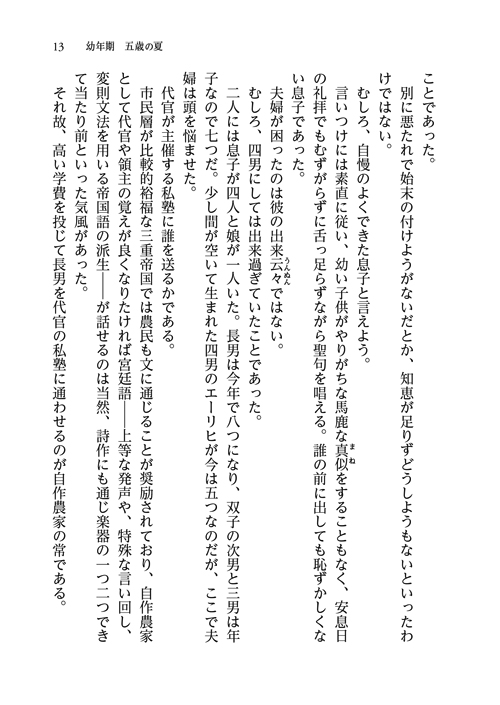 13　幼年期　五歳の夏

ことであった。

別に悪たれで始末の付けようがないだとか、知恵が足りずどうしようもないといったわけではない。

むしろ、自慢のよくできた息子と言えよう。

言いつけには素直に従い、幼い子供がやりがちな馬鹿な真似(まね)をすることもなく、安息日の礼拝でもむずがらずに舌っ足らずながら聖句を唱える。誰の前に出しても恥ずかしくない息子であった。

夫婦が困ったのは彼の出来云々(うんぬん)ではない。

むしろ、四男にしては出来過ぎていたことであった。

二人には息子が四人と娘が一人いた。長男は今年で八つになり、双子の次男と三男は年子なので七つだ。少し間が空いて生まれた四男のエーリヒが今は五つなのだが、ここで夫婦は頭を悩ませた。

代官が主催する私塾に誰を送るかである。

市民層が比較的裕福な三重帝国では農民も文に通じることが奨励されており、自作農家として代官や領主の覚えが良くなりたければ宮廷語――上等な発声や、特殊な言い回し、変則文法を用いる帝国語の派生――が話せるのは当然、詩作にも通じ楽器の一つ二つできて当たり前といった気風があった。

それ故、高い学費を投じて長男を代官の私塾に通わせるのが自作農家の常である。